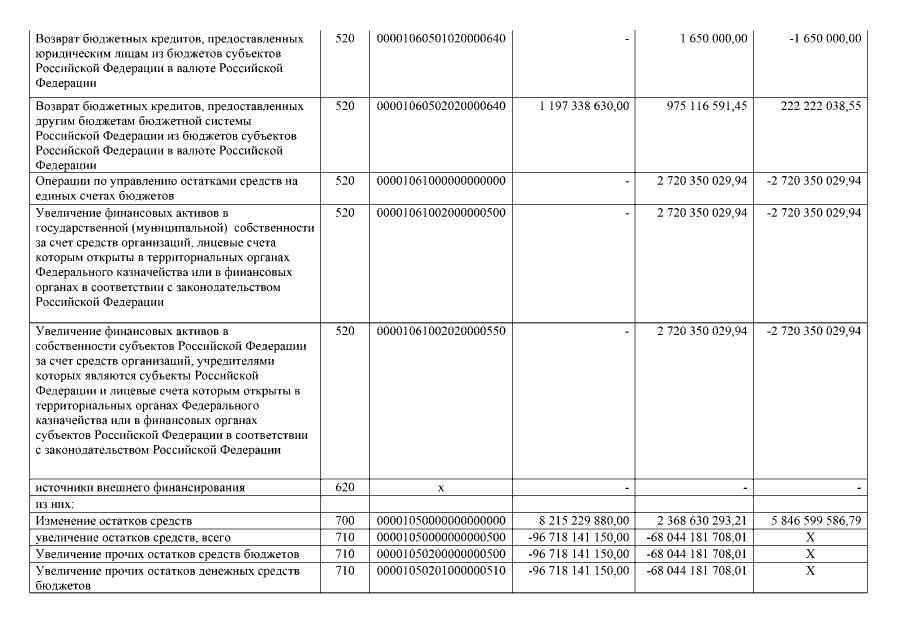 | | | | | | |
|---|---|---|---|---|---|
| Возврат бюджетных кредитов, предоставленных юридическим лицам из бюджетов субъектов Российской Федерации в валюте Российской Федерации | 520 | 00001060501020000640 | - | 1 650 000,00 | -1 650 000,00 |
| Возврат бюджетных кредитов, предоставленных другим бюджетам бюджетной системы Российской Федерации из бюджетов субъектов Российской Федерации в валюте Российской Федерации | 520 | 00001060502020000640 | 1 197 338 630,00 | 975 116 591,45 | 222 222 038,55 |
| Операции по управлению остатками средств на единых счетах бюджетов | 520 | 00001061000000000000 | - | 2 720 350 029,94 | -2 720 350 029,94 |
| Увеличение финансовых активов в государственной (муниципальной) собственности за счет средств организаций, лицевые счета которым открыты в территориальных органах Федерального казначейства или в финансовых органах в соответствии с законодательством Российской Федерации | 520 | 00001061002000000500 | - | 2 720 350 029,94 | -2 720 350 029,94 |
| Увеличение финансовых активов в собственности субъектов Российской Федерации за счет средств организаций, учредителями которых являются субъекты Российской Федерации и лицевые счета которым открыты в территориальных органах Федерального казначейства или в финансовых органах субъектов Российской Федерации в соответствии с законодательством Российской Федерации | 520 | 00001061002020000550 | - | 2 720 350 029,94 | -2 720 350 029,94 |
| источники внешнего финансирования | 620 | x | - | - | - |
| из них: | | | | | |
| Изменение остатков средств | 700 | 00001050000000000000 | 8 215 229 880,00 | 2 368 630 293,21 | 5 846 599 586,79 |
| увеличение остатков средств, всего | 710 | 00001050000000000500 | -96 718 141 150,00 | -68 044 181 708,01 | X |
| Увеличение прочих остатков средств бюджетов | 710 | 00001050200000000500 | -96 718 141 150,00 | -68 044 181 708,01 | X |
| Увеличение прочих остатков денежных средств бюджетов | 710 | 00001050201000000510 | -96 718 141 150,00 | -68 044 181 708,01 | X |